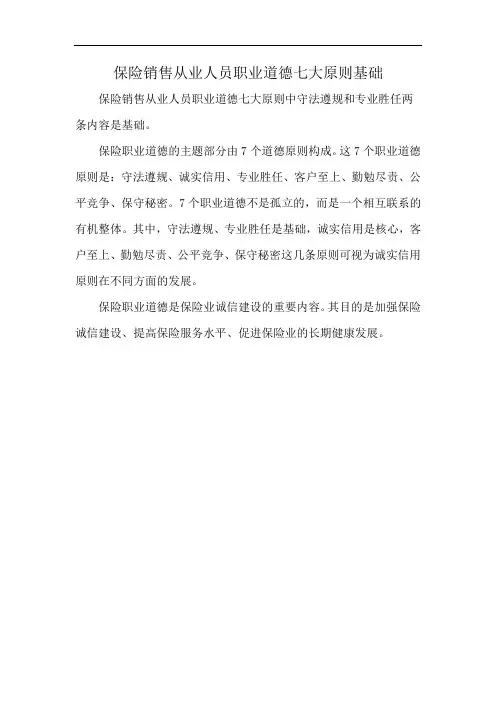 保险销售从业人员职业道德七大原则基础

保险销售从业人员职业道德七大原则中守法遵规和专业胜任两条内容是基础。

保险职业道德的主题部分由 7 个道德原则构成。这 7 个职业道德原则是：守法遵规、诚实信用、专业胜任、客户至上、勤勉尽责、公平竞争、保守秘密。7 个职业道德不是孤立的，而是一个相互联系的有机整体。其中，守法遵规、专业胜任是基础，诚实信用是核心，客户至上、勤勉尽责、公平竞争、保守秘密这几条原则可视为诚实信用原则在不同方面的发展。

保险职业道德是保险业诚信建设的重要内容。其目的是加强保险诚信建设、提高保险服务水平、促进保险业的长期健康发展。